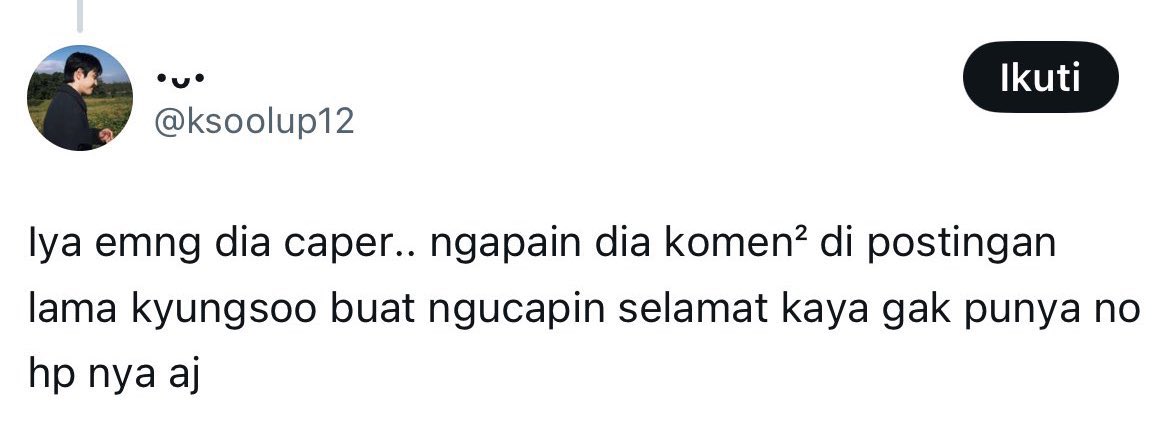 •ᴗ•
@ksoolup12

Ikuti

Iya emng dia caper.. ngapain dia komen² di postingan lama kyungsoo buat ngucapin selamat kaya gak punya no hp nya aj